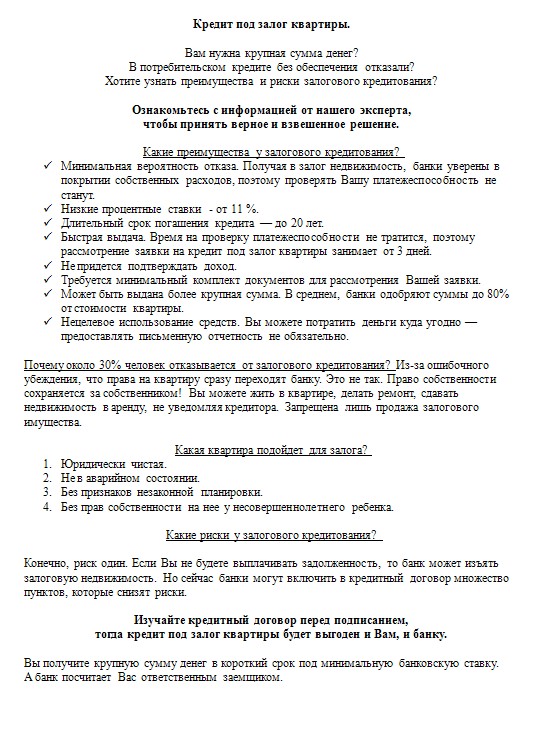 Кредит под залог квартиры.

Вам нужна крупная сумма денег?
В потребительском кредите без обеспечения отказали?
Хотите узнать преимущества и риски залогового кредитования?

Ознакомьтесь с информацией от нашего эксперта,
чтобы принять верное и взвешенное решение.

Какие преимущества у залогового кредитования?
✓ Минимальная вероятность отказа. Получая в залог недвижимость, банки уверены в покрытии собственных расходов, поэтому проверять Вашу платежеспособность не станут.
✓ Низкие процентные ставки - от 11 %.
✓ Длительный срок погашения кредита — до 20 лет.
✓ Быстрая выдача. Время на проверку платежеспособности не тратится, поэтому рассмотрение заявки на кредит под залог квартиры занимает от 3 дней.
✓ Не придется подтверждать доход.
✓ Требуется минимальный комплект документов для рассмотрения Вашей заявки.
✓ Может быть выдана более крупная сумма. В среднем, банки одобряют суммы до 80% от стоимости квартиры.
✓ Нецелевое использование средств. Вы можете потратить деньги куда угодно — предоставлять письменную отчетность не обязательно.

Почему около 30% человек отказывается от залогового кредитования? Из-за ошибочного убеждения, что права на квартиру сразу переходят банку. Это не так. Право собственности сохраняется за собственником! Вы можете жить в квартире, делать ремонт, сдавать недвижимость в аренду, не уведомляя кредитора. Запрещена лишь продажа залогового имущества.

Какая квартира подойдет для залога?
1. Юридически чистая.
2. Не в аварийном состоянии.
3. Без признаков незаконной планировки.
4. Без прав собственности на нее у несовершеннолетнего ребенка.

Какие риски у залогового кредитования?

Конечно, риск один. Если Вы не будете выплачивать задолженность, то банк может изъять залоговую недвижимость. Но сейчас банки могут включить в кредитный договор множество пунктов, которые снизят риски.

Изучайте кредитный договор перед подписанием,
тогда кредит под залог квартиры будет выгоден и Вам, и банку.

Вы получите крупную сумму денег в короткий срок под минимальную банковскую ставку. А банк посчитает Вас ответственным заемщиком.